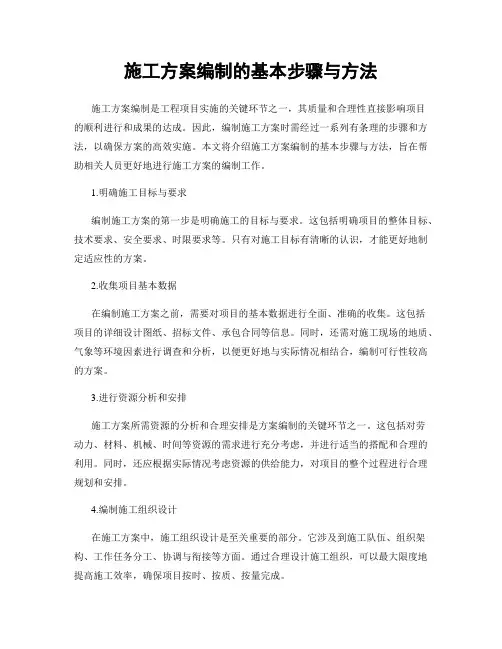 施工方案编制的基本步骤与方法

施工方案编制是工程项目实施的关键环节之一，其质量和合理性直接影响项目的顺利进行和成果的达成。因此，编制施工方案时需经过一系列有条理的步骤和方法，以确保方案的高效实施。本文将介绍施工方案编制的基本步骤与方法，旨在帮助相关人员更好地进行施工方案的编制工作。

1.明确施工目标与要求

编制施工方案的第一步是明确施工的目标与要求。这包括明确项目的整体目标、技术要求、安全要求、时限要求等。只有对施工目标有清晰的认识，才能更好地制定适应性的方案。

2.收集项目基本数据

在编制施工方案之前，需要对项目的基本数据进行全面、准确的收集。这包括项目的详细设计图纸、招标文件、承包合同等信息。同时，还需对施工现场的地质、气象等环境因素进行调查和分析，以便更好地与实际情况相结合，编制可行性较高的方案。

3.进行资源分析和安排

施工方案所需资源的分析和合理安排是方案编制的关键环节之一。这包括对劳动力、材料、机械、时间等资源的需求进行充分考虑，并进行适当的搭配和合理的利用。同时，还应根据实际情况考虑资源的供给能力，对项目的整个过程进行合理规划和安排。

4.编制施工组织设计

在施工方案中，施工组织设计是至关重要的部分。它涉及到施工队伍、组织架构、工作任务分工、协调与衔接等方面。通过合理设计施工组织，可以最大限度地提高施工效率，确保项目按时、按质、按量完成。